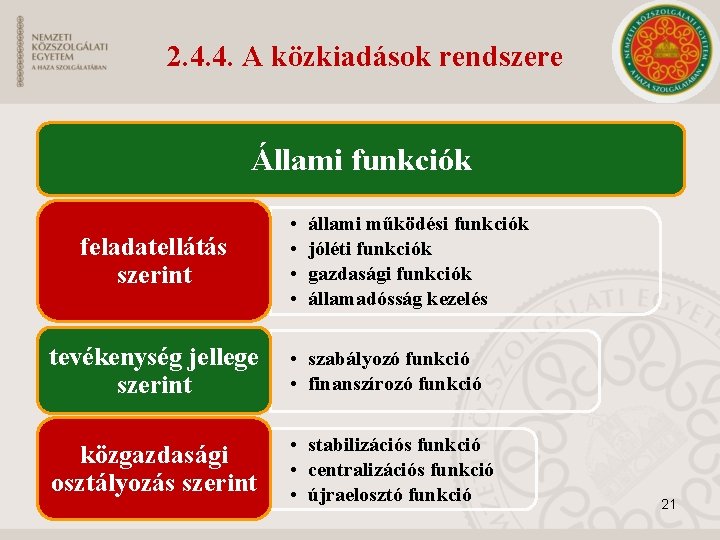 NEMZETI
KÖZSZOLGÁLATI
EGYETEM
A HAZA SZOLGÁLATÁBAN

2.4.4. A közkiadások rendszere

NEMZETI KÖZSZOLGÁLATI EGYETEM
A HAZA SZOLGÁLATÁBAN

Állami funkciók

feladatellátás szerint

• állami működési funkciók
• jóléti funkciók
• gazdasági funkciók
• államadósság kezelés

tevékenység jellege szerint

• szabályozó funkció
• finanszírozó funkció

közgazdasági osztályozás szerint

• stabilizációs funkció
• centralizációs funkció
• újraelosztó funkció

21